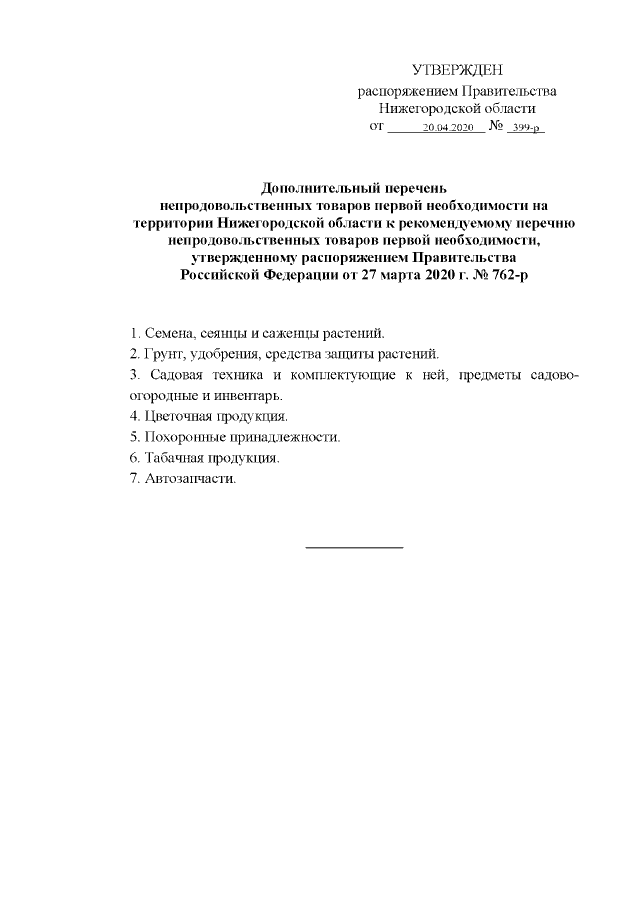 УТВЕРЖДЕН
распоряжением Правительства
Нижегородской области
от 20.04.2020 № 399-р

Дополнительный перечень
непродовольственных товаров первой необходимости на территории Нижегородской области к рекомендуемому перечню непродовольственных товаров первой необходимости, утвержденному распоряжением Правительства Российской Федерации от 27 марта 2020 г. № 762-р

1. Семена, сеянцы и саженцы растений.
2. Грунт, удобрения, средства защиты растений.
3. Садовая техника и комплектующие к ней, предметы садово-огородные и инвентарь.
4. Цветочная продукция.
5. Похоронные принадлежности.
6. Табачная продукция.
7. Автозапчасти.